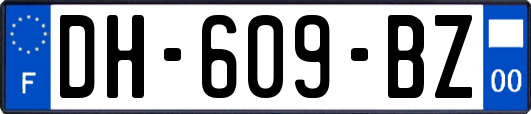 F
DH-609-BZ
00